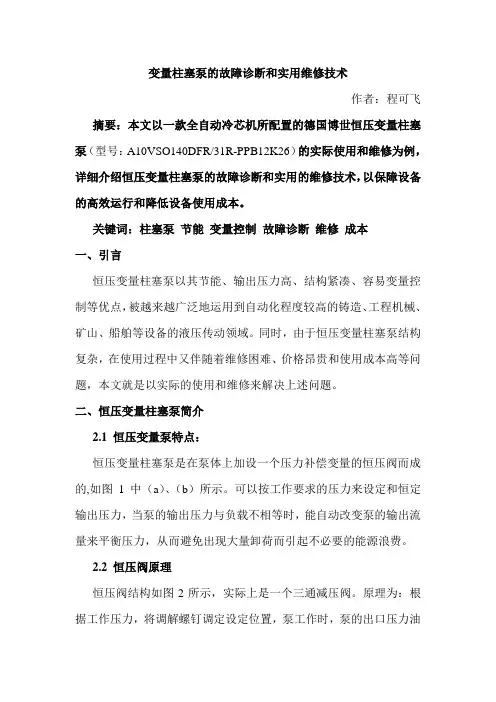 变量柱塞泵的故障诊断和实用维修技术

作者：程可飞

摘要：本文以一款全自动冷芯机所配置的德国博世恒压变量柱塞泵（型号：A10VSO140DFR/31R-PPB12K26）的实际使用和维修为例，详细介绍恒压变量柱塞泵的故障诊断和实用的维修技术，以保障设备的高效运行和降低设备使用成本。

关键词：柱塞泵 节能 变量控制 故障诊断 维修 成本

一、引言

恒压变量柱塞泵以其节能、输出压力高、结构紧凑、容易变量控制等优点，被越来越广泛地运用到自动化程度较高的铸造、工程机械、矿山、船舶等设备的液压传动领域。同时，由于恒压变量柱塞泵结构复杂，在使用过程中又伴随着维修困难、价格昂贵和使用成本高等问题，本文就是以实际的使用和维修来解决上述问题。

二、恒压变量柱塞泵简介

2.1 恒压变量泵特点：

恒压变量柱塞泵是在泵体上加设一个压力补偿变量的恒压阀而成的,如图 1 中（a）、（b）所示。可以按工作要求的压力来设定和恒定输出压力，当泵的输出压力与负载不相等时，能自动改变泵的输出流量来平衡压力，从而避免出现大量卸荷而引起不必要的能源浪费。

2.2 恒压阀原理

恒压阀结构如图 2 所示，实际上是一个三通减压阀。原理为：根据工作压力，将调解螺钉调定设定位置，泵工作时，泵的出口压力油